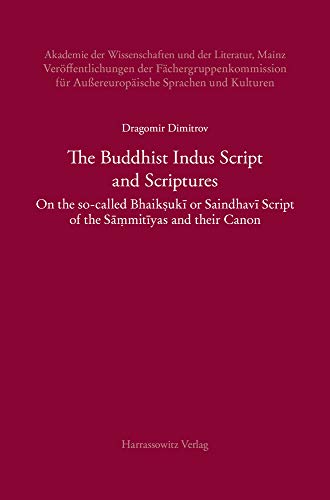 Akademie der Wissenschaften und der Literatur, Mainz
Veröffentlichungen der Fächergruppenkommission
für Außereuropäische Sprachen und Kulturen

Dragomir Dimitrov

The Buddhist Indus Script and Scriptures

On the so-called Bhaikṣukī or Saindhavī Script of the Sāṃmitīyas and their Canon

Harrassowitz Verlag